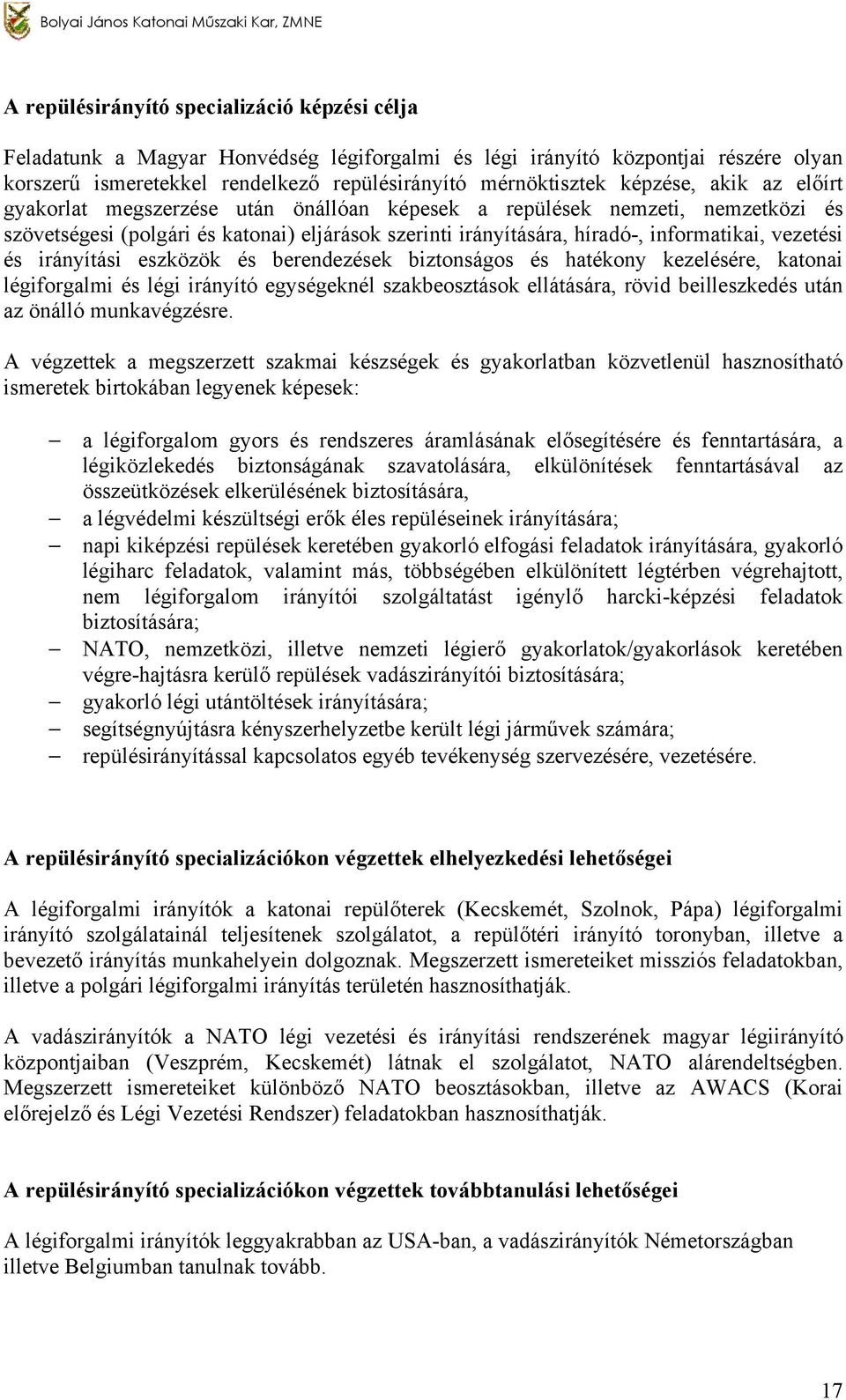 Bolyai János Katonai Műszaki Kar, ZMNE

A repülésirányító specializáció képzési célja

Feladatunk a Magyar Honvédség légiforgalmi és légi irányító központjai részére olyan korszerű ismeretekkel rendelkező repülésirányító mérnöktisztek képzése, akik az előírt gyakorlat megszerzése után önállóan képesek a repülések nemzeti, nemzetközi és szövetségesi (polgári és katonai) eljárások szerinti irányítására, híradó-, informatikai, vezetési és irányítási eszközök és berendezések biztonságos és hatékony kezelésére, katonai légiforgalmi és légi irányító egységeknél szakbeosztások ellátására, rövid beilleszkedés után az önálló munkavégzésre.

A végzettek a megszerzett szakmai készségek és gyakorlatban közvetlenül hasznosítható ismeretek birtokában legyenek képesek:

– a légiforgalom gyors és rendszeres áramlásának elősegítésére és fenntartására, a légiközlekedés biztonságának szavatolására, elkülönítések fenntartásával az összeütközések elkerülésének biztosítására,
– a légvédelmi készültségi erők éles repüléseinek irányítására;
– napi kiképzési repülések keretében gyakorló elfogási feladatok irányítására, gyakorló légiharc feladatok, valamint más, többségében elkülönített légtérben végrehajtott, nem légiforgalom irányítói szolgáltatást igénylő harcki-képzési feladatok biztosítására;
– NATO, nemzetközi, illetve nemzeti légierő gyakorlatok/gyakorlások keretében végre-hajtásra kerülő repülések vadászirányítói biztosítására;
– gyakorló légi utántöltések irányítására;
– segítségnyújtásra kényszerhelyzetbe került légi járművek számára;
– repülésirányítással kapcsolatos egyéb tevékenység szervezésére, vezetésére.

A repülésirányító specializációkon végzettek elhelyezkedési lehetőségei

A légiforgalmi irányítók a katonai repülőterek (Kecskemét, Szolnok, Pápa) légiforgalmi irányító szolgálatainál teljesítenek szolgálatot, a repülőtéri irányító toronyban, illetve a bevezető irányítás munkahelyein dolgoznak. Megszerzett ismereteiket missziós feladatokban, illetve a polgári légiforgalmi irányítás területén hasznosíthatják.

A vadászirányítók a NATO légi vezetési és irányítási rendszerének magyar légiirányító központjaiban (Veszprém, Kecskemét) látnak el szolgálatot, NATO alárendeltségben. Megszerzett ismereteiket különböző NATO beosztásokban, illetve az AWACS (Korai előrejelző és Légi Vezetési Rendszer) feladatokban hasznosíthatják.

A repülésirányító specializációkon végzettek továbbtanulási lehetőségei

A légiforgalmi irányítók leggyakrabban az USA-ban, a vadászirányítók Németországban illetve Belgiumban tanulnak tovább.

17